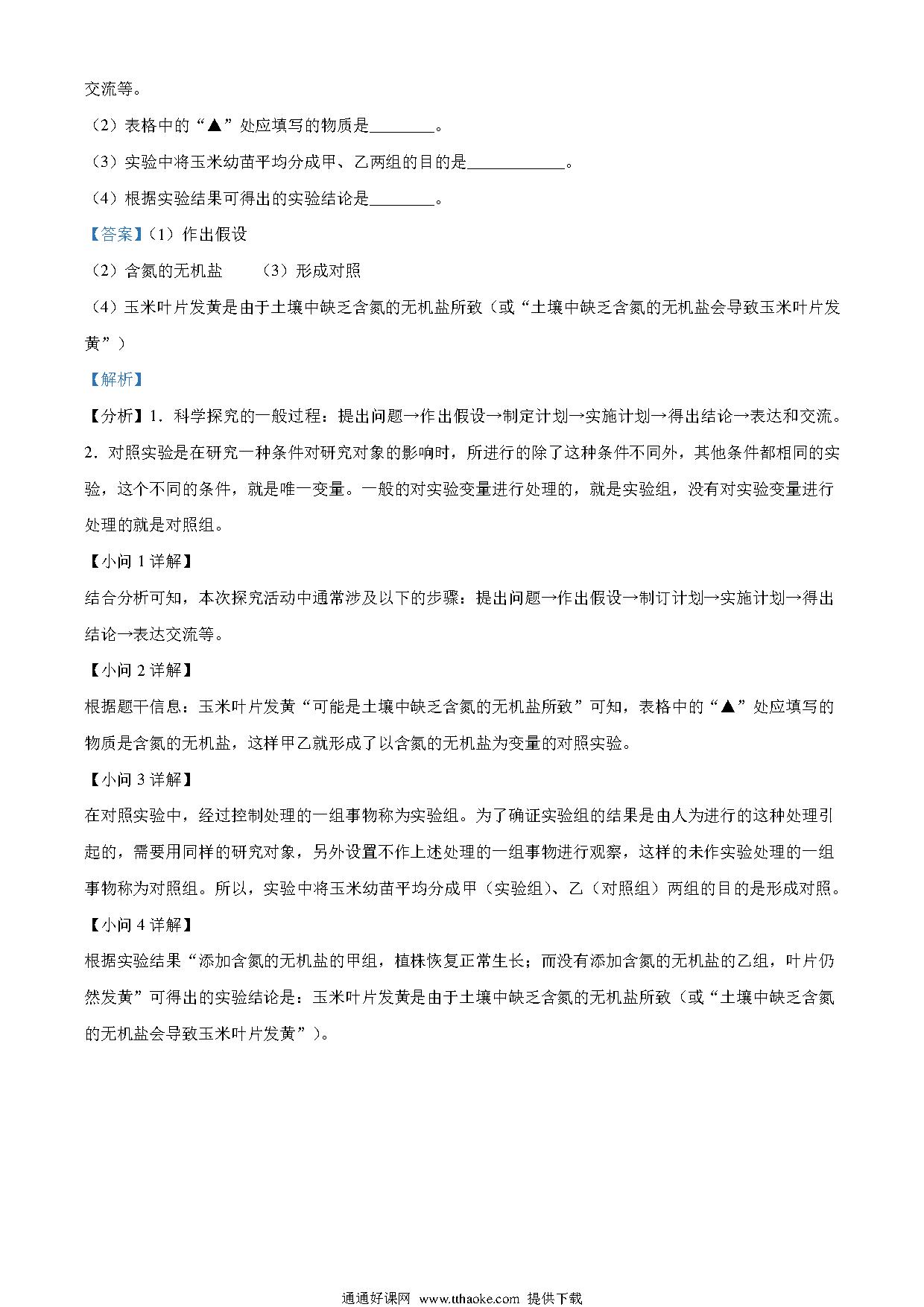 交流等。

（2）表格中的“▲”处应填写的物质是________。

（3）实验中将玉米幼苗平均分成甲、乙两组的目的是____________。

（4）根据实验结果可得出的实验结论是________。

【答案】（1）作出假设

（2）含氮的无机盐　　（3）形成对照

（4）玉米叶片发黄是由于土壤中缺乏含氮的无机盐所致（或“土壤中缺乏含氮的无机盐会导致玉米叶片发黄”）

【解析】

【分析】1．科学探究的一般过程：提出问题→作出假设→制定计划→实施计划→得出结论→表达和交流。

2．对照实验是在研究一种条件对研究对象的影响时，所进行的除了这种条件不同外，其他条件都相同的实验，这个不同的条件，就是唯一变量。一般的对实验变量进行处理的，就是实验组，没有对实验变量进行处理的就是对照组。

【小问 1 详解】

结合分析可知，本次探究活动中通常涉及以下的步骤：提出问题→作出假设→制订计划→实施计划→得出结论→表达交流等。

【小问 2 详解】

根据题干信息：玉米叶片发黄“可能是土壤中缺乏含氮的无机盐所致”可知，表格中的“▲”处应填写的物质是含氮的无机盐，这样甲乙就形成了以含氮的无机盐为变量的对照实验。

【小问 3 详解】

在对照实验中，经过控制处理的一组事物称为实验组。为了确证实验组的结果是由人为进行的这种处理引起的，需要用同样的研究对象，另外设置不作上述处理的一组事物进行观察，这样的未作实验处理的一组事物称为对照组。所以，实验中将玉米幼苗平均分成甲（实验组）、乙（对照组）两组的目的是形成对照。

【小问 4 详解】

根据实验结果“添加含氮的无机盐的甲组，植株恢复正常生长；而没有添加含氮的无机盐的乙组，叶片仍然发黄”可得出的实验结论是：玉米叶片发黄是由于土壤中缺乏含氮的无机盐所致（或“土壤中缺乏含氮的无机盐会导致玉米叶片发黄”）。

通通好课网 www.tthaoke.com 提供下载